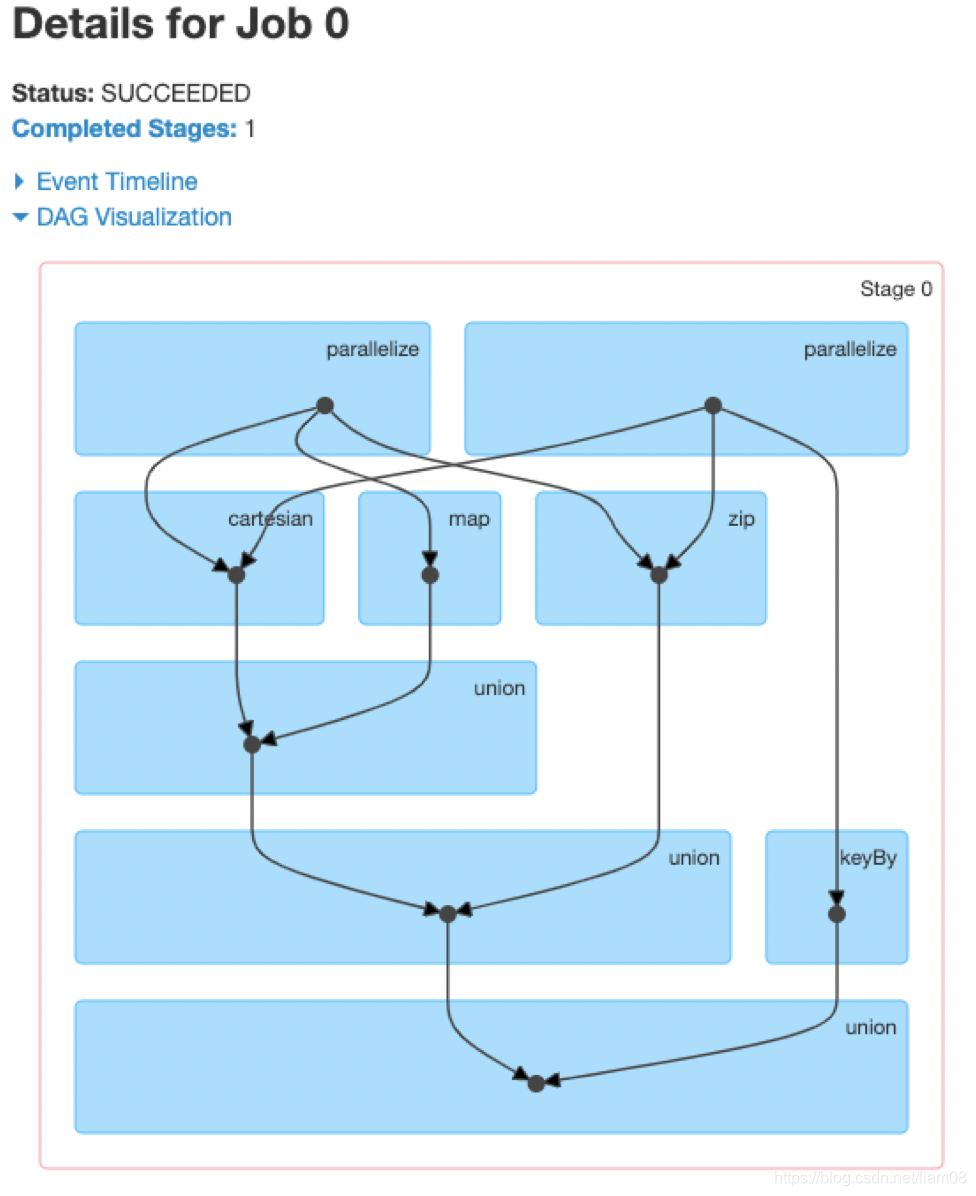 Details for Job 0

Status: SUCCEEDED
Completed Stages: 1

Event Timeline
DAG Visualization

Stage 0

parallelize

parallelize

cartesian

map

zip

union

union

keyBy

union

https://blog.csdn.net/liam08